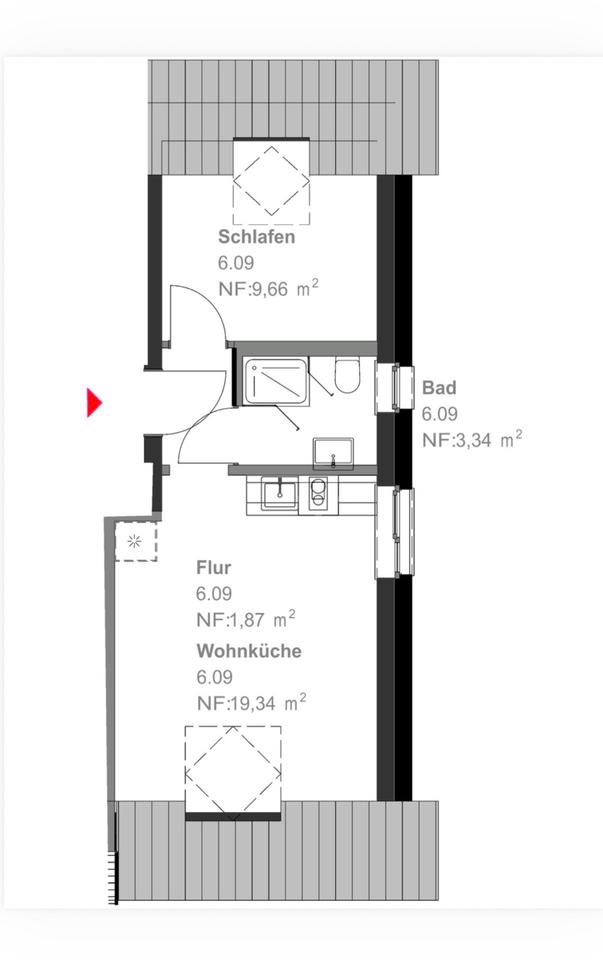 Schlafen
6.09
NF:9,66 $m^2$

Bad
6.09
NF:3,34 $m^2$

Flur
6.09
NF:1,87 $m^2$

Wohnküche
6.09
NF:19,34 $m^2$